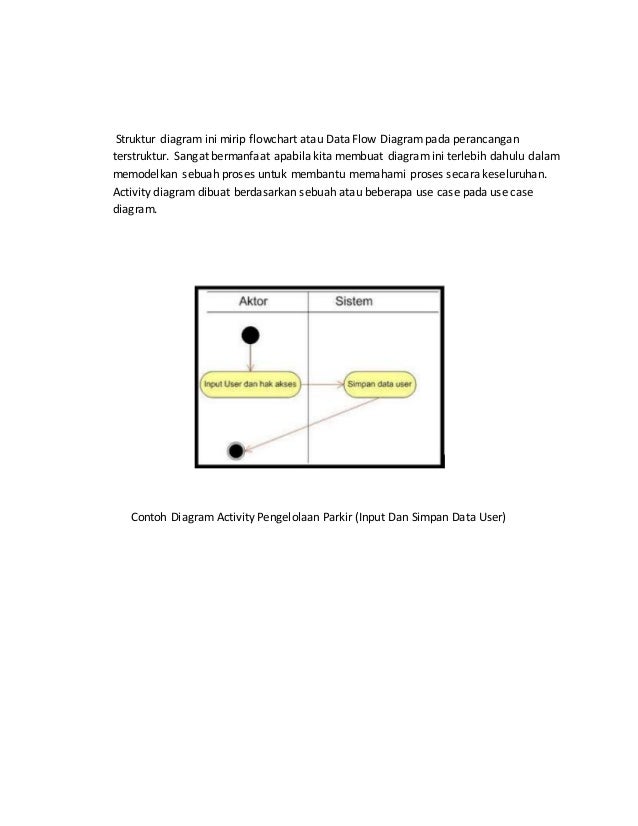 Struktur diagram ini mirip flowchart atau Data Flow Diagram pada perancangan terstruktur. Sangat bermanfaat apabila kita membuat diagram ini terlebih dahulu dalam memodelkan sebuah proses untuk membantu memahami proses secara keseluruhan. Activity diagram dibuat berdasarkan sebuah atau beberapa use case pada use case diagram.

Aktor
Sistem
Input User dan hak akses
Simpan data user

Contoh Diagram Activity Pengelolaan Parkir (Input Dan Simpan Data User)